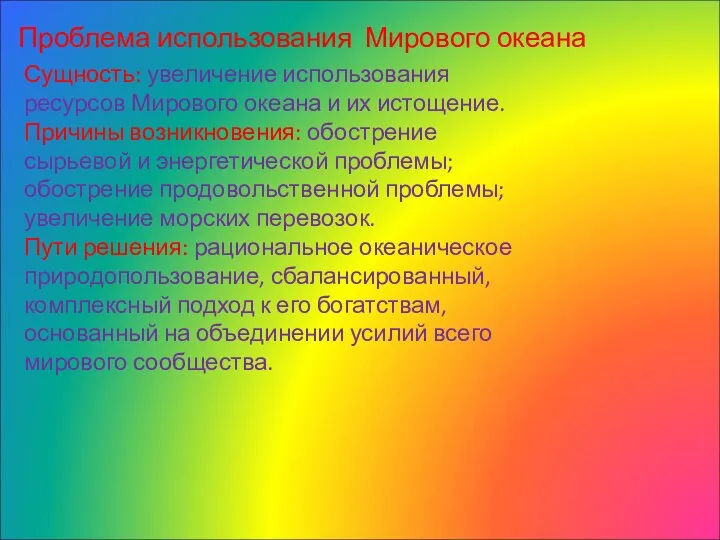 Проблема использования Мирового океана

Сущность: увеличение использования ресурсов Мирового океана и их истощение.
Причины возникновения: обострение сырьевой и энергетической проблемы; обострение продовольственной проблемы; увеличение морских перевозок.
Пути решения: рациональное океаническое природопользование, сбалансированный, комплексный подход к его богатствам, основанный на объединении усилий всего мирового сообщества.